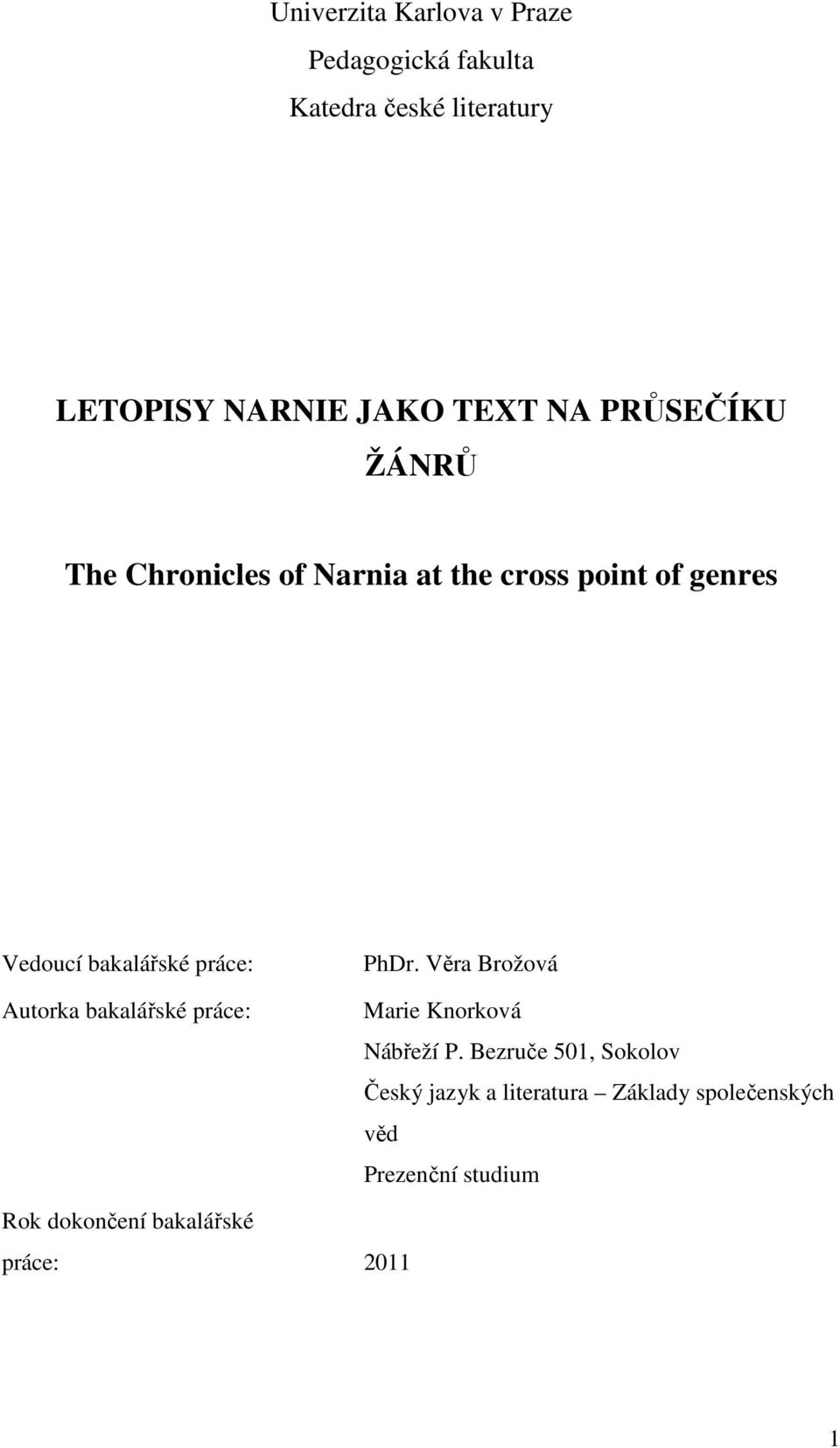 Univerzita Karlova v Praze

Pedagogická fakulta

Katedra české literatury

LETOPISY NARNIE JAKO TEXT NA PRŮSEČÍKU ŽÁNRŮ

The Chronicles of Narnia at the cross point of genres

Vedoucí bakalářské práce: PhDr. Věra Brožová

Autorka bakalářské práce: Marie Knorková

Nábřeží P. Bezruče 501, Sokolov

Český jazyk a literatura – Základy společenských věd

Prezenční studium

Rok dokončení bakalářské práce: 2011

1